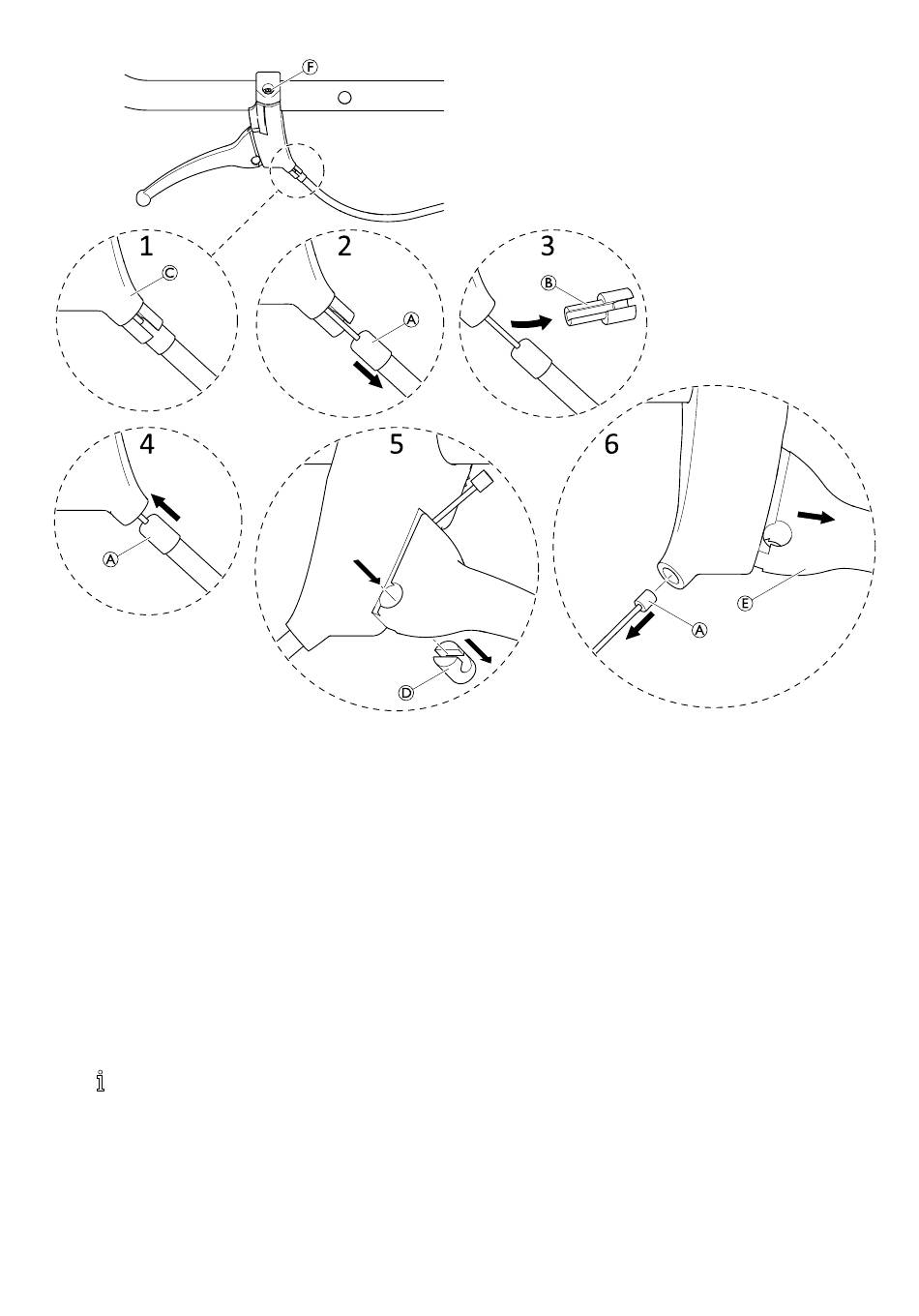 F

1
C

2
A

3
B

4
A

5
D

6
A
E

i